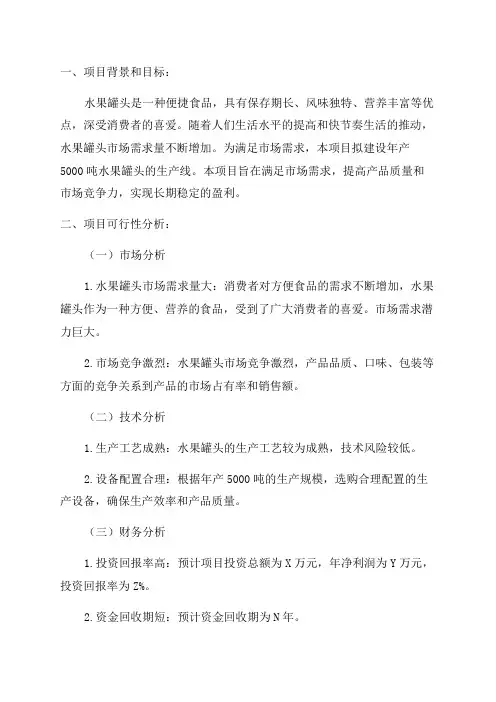 一、项目背景和目标：

水果罐头是一种便捷食品，具有保存期长、风味独特、营养丰富等优点，深受消费者的喜爱。随着人们生活水平的提高和快节奏生活的推动，水果罐头市场需求量不断增加。为满足市场需求，本项目拟建设年产5000吨水果罐头的生产线。本项目旨在满足市场需求，提高产品质量和市场竞争力，实现长期稳定的盈利。

二、项目可行性分析：

（一）市场分析

1.水果罐头市场需求量大：消费者对方便食品的需求不断增加，水果罐头作为一种方便、营养的食品，受到了广大消费者的喜爱。市场需求潜力巨大。

2.市场竞争激烈：水果罐头市场竞争激烈，产品品质、口味、包装等方面的竞争关系到产品的市场占有率和销售额。

（二）技术分析

1.生产工艺成熟：水果罐头的生产工艺较为成熟，技术风险较低。

2.设备配置合理：根据年产5000吨的生产规模，选购合理配置的生产设备，确保生产效率和产品质量。

（三）财务分析

1.投资回报率高：预计项目投资总额为X万元，年净利润为Y万元，投资回报率为Z%。

2.资金回收期短：预计资金回收期为N年。